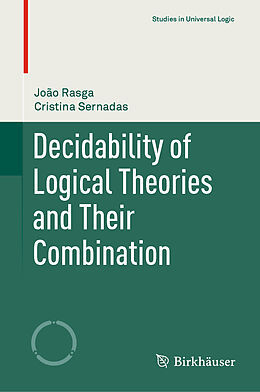 Studies in Universal Logic

João Rasga
Cristina Sernadas

Decidability of Logical Theories and Their Combination

Birkhäuser